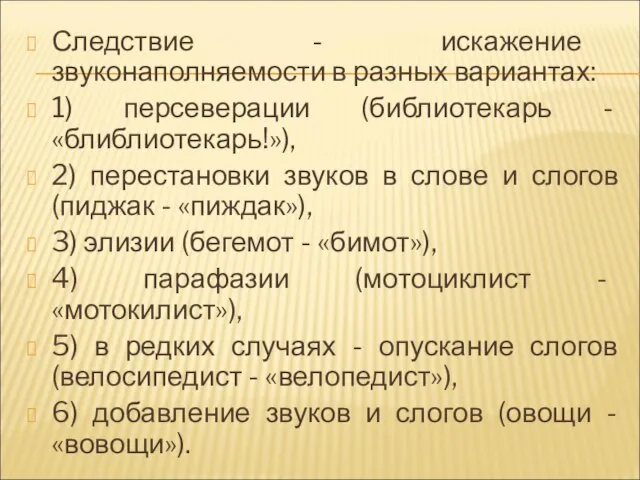 Следствие - искажение звуконаполняемости в разных вариантах:

1) персеверации (библиотекарь - «блиблиотекарь!»),

2) перестановки звуков в слове и слогов (пиджак - «пиждак»),

3) элизии (бегемот - «бимот»),

4) парафазии (мотоциклист - «мотокилист»),

5) в редких случаях - опускание слогов (велосипедист - «велопедист»),

6) добавление звуков и слогов (овощи - «вовощи»).